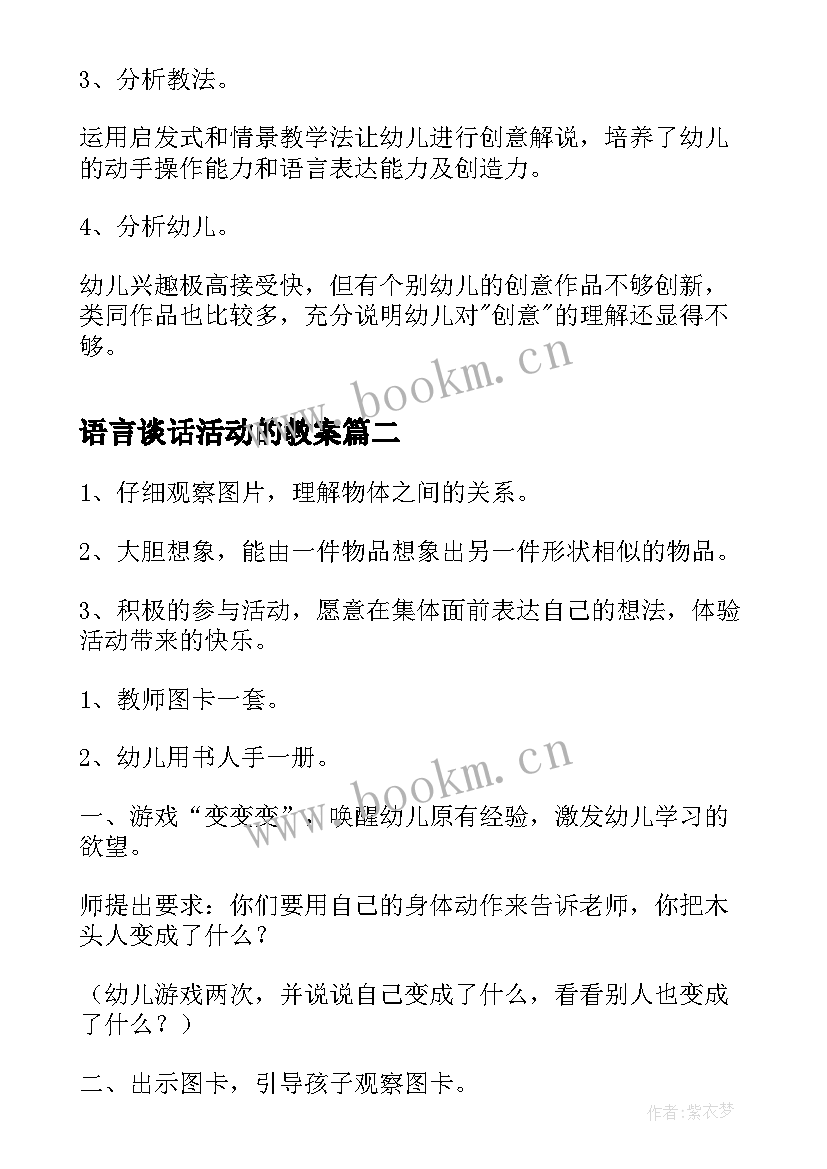 3、分析教法。

运用启发式和情景教学法让幼儿进行创意解说，培养了幼儿的动手操作能力和语言表达能力及创造力。

4、分析幼儿。

幼儿兴趣极高接受快，但有个别幼儿的创意作品不够创新，类同作品也比较多，充分说明幼儿对"创意"的理解还显得不够。

www.bookm.cn

语言谈话活动的教案篇二

1、仔细观察图片，理解物体之间的关系。

2、大胆想象，能由一件物品想象出另一件形状相似的物品。

3、积极的参与活动，愿意在集体面前表达自己的想法，体验活动带来的快乐。

1、教师图卡一套。

2、幼儿用书人手一册。

www.bookm.cn

一、游戏“变变变”，唤醒幼儿原有经验，激发幼儿学习的欲望。

师提出要求：你们要用自己的身体动作来告诉老师，你把木头人变成了什么？

（幼儿游戏两次，并说说自己变成了什么，看看别人也变成了什么？）

二、出示图卡，引导孩子观察图卡。

作者：紫衣梦